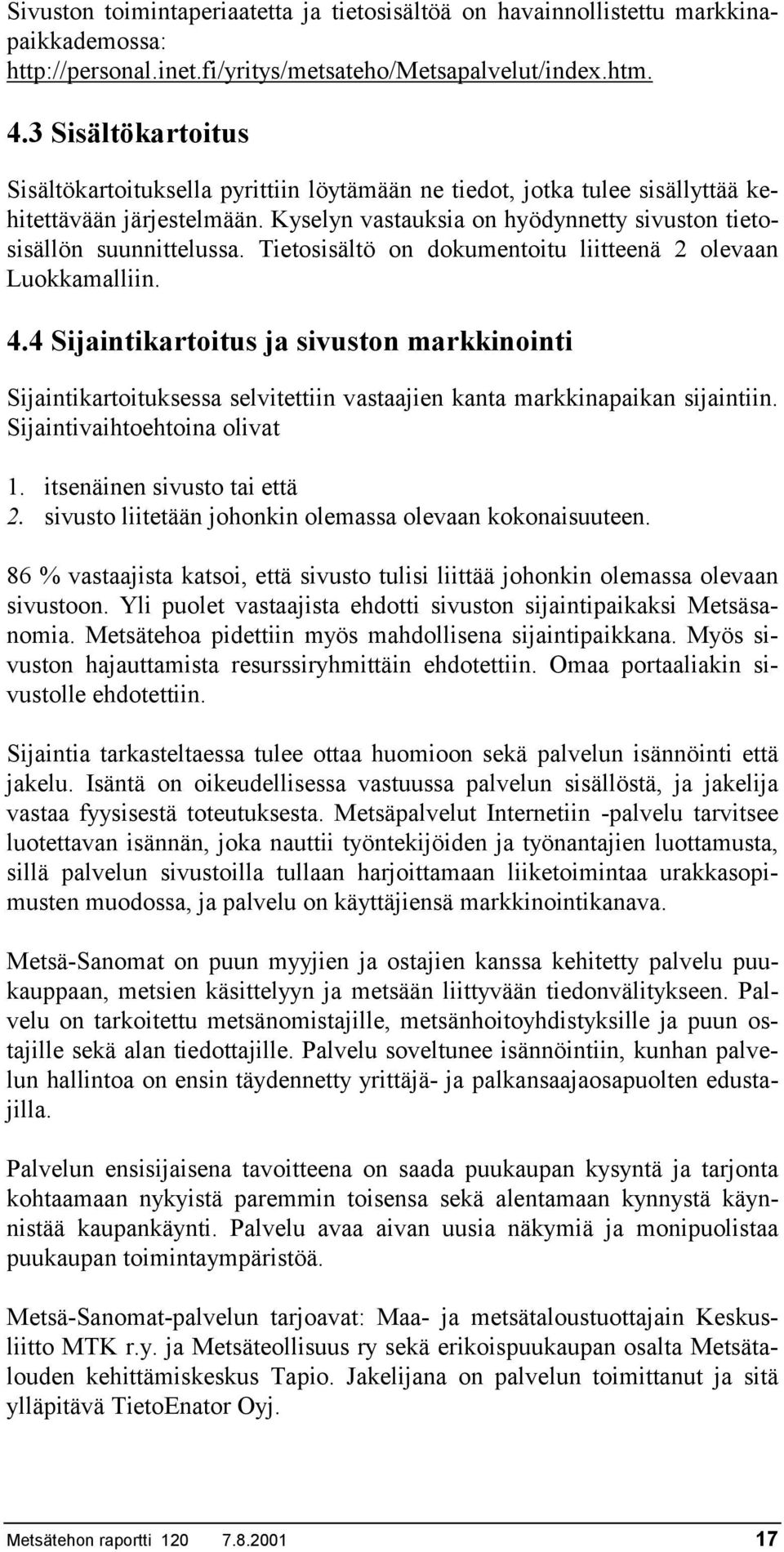 Sivuston toimintaperiaatetta ja tietosisältöä on havainnollistettu markkinapaikkademossa: http://personal.inet.fi/yritys/metsateho/Metsapalvelut/index.htm.

4.3 Sisältökartoitus

Sisältökartoituksella pyrittiin löytämään ne tiedot, jotka tulee sisällyttää kehitettävään järjestelmään. Kyselyn vastauksia on hyödynnetty sivuston tietosisällön suunnittelussa. Tietosisältö on dokumentoitu liitteenä 2 olevaan Luokkamalliin.

4.4 Sijaintikartoitus ja sivuston markkinointi

Sijaintikartoituksessa selvitettiin vastaajien kanta markkinapaikan sijaintiin. Sijaintivaihtoehtoina olivat

1. itsenäinen sivusto tai että
2. sivusto liitetään johonkin olemassa olevaan kokonaisuuteen.

86 % vastaajista katsoi, että sivusto tulisi liittää johonkin olemassa olevaan sivustoon. Yli puolet vastaajista ehdotti sivuston sijaintipaikaksi Metsäsanomia. Metsätehoa pidettiin myös mahdollisena sijaintipaikkana. Myös sivuston hajauttamista resurssiryhmittäin ehdotettiin. Omaa portaaliakin sivustolle ehdotettiin.

Sijaintia tarkasteltaessa tulee ottaa huomioon sekä palvelun isännöinti että jakelu. Isäntä on oikeudellisessa vastuussa palvelun sisällöstä, ja jakelija vastaa fyysisestä toteutuksesta. Metsäpalvelut Internetiin -palvelu tarvitsee luotettavan isännän, joka nauttii työntekijöiden ja työnantajien luottamusta, sillä palvelun sivustoilla tullaan harjoittamaan liiketoimintaa urakkasopimusten muodossa, ja palvelu on käyttäjiensä markkinointikanava.

Metsä-Sanomat on puun myyjien ja ostajien kanssa kehitetty palvelu puukauppaan, metsien käsittelyyn ja metsään liittyvään tiedonvälitykseen. Palvelu on tarkoitettu metsänomistajille, metsänhoitoyhdistyksille ja puun ostajille sekä alan tiedottajille. Palvelu soveltunee isännöintiin, kunhan palvelun hallintoa on ensin täydennetty yrittäjä- ja palkansaajaosapuolten edustajilla.

Palvelun ensisijaisena tavoitteena on saada puukaupan kysyntä ja tarjonta kohtaamaan nykyistä paremmin toisensa sekä alentamaan kynnystä käynnistää kaupankäynti. Palvelu avaa aivan uusia näkymiä ja monipuolistaa puukaupan toimintaympäristöä.

Metsä-Sanomat-palvelun tarjoavat: Maa- ja metsätaloustuottajain Keskusliitto MTK r.y. ja Metsäteollisuus ry sekä erikoispuukaupan osalta Metsätalouden kehittämiskeskus Tapio. Jakelijana on palvelun toimittanut ja sitä ylläpitävä TietoEnator Oyj.

Metsätehon raportti 120 7.8.2001 17